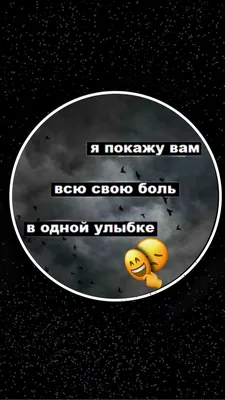 я покажу вам

всю свою боль

в одной улыбке